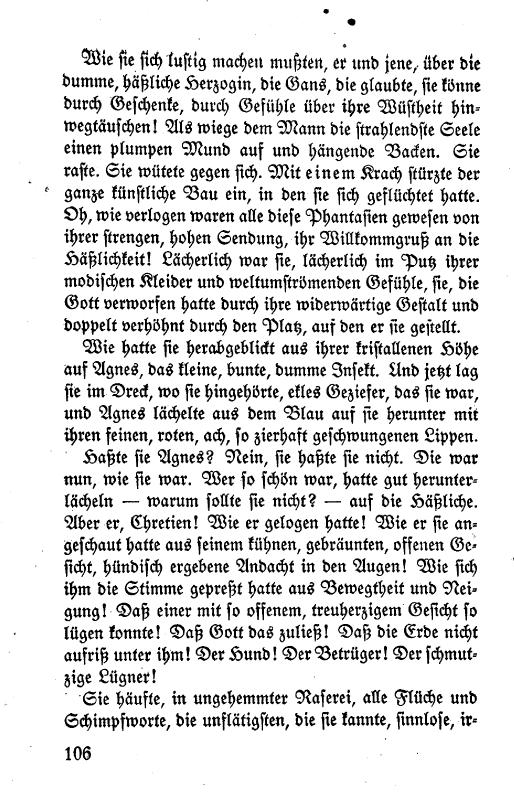 Wie sie sich lustig machen mußten, er und jene, über die dumme, häßliche Herzogin, die Gans, die glaubte, sie könne durch Geschenke, durch Gefühle über ihre Wüstheit hinwegtäuschen! Als wiege dem Mann die strahlendste Seele einen plumpen Mund auf und hängende Backen. Sie raste. Sie wütete gegen sich. Mit einem Krach stürzte der ganze künstliche Bau ein, in den sie sich geflüchtet hatte. Oh, wie verlogen waren alle diese Phantasien gewesen von ihrer strengen, hohen Sendung, ihr Willkommgruß an die Häßlichkeit! Lächerlich war sie, lächerlich im Putz ihrer modischen Kleider und weltumströmenden Gefühle, sie, die Gott verworfen hatte durch ihre widerwärtige Gestalt und doppelt verhöhnt durch den Platz, auf den er sie gestellt.

Wie hatte sie herabgeblickt aus ihrer kristallenen Höhe auf Agnes, das kleine, bunte, dumme Insekt. Und jetzt lag sie im Dreck, wo sie hingehörte, ekles Geziefer, das sie war, und Agnes lächelte aus dem Blau auf sie herunter mit ihren feinen, roten, ach, so zierhaft geschwungenen Lippen.

Haßte sie Agnes? Nein, sie haßte sie nicht. Die war nun, wie sie war. Wer so schön war, hatte gut herunterlächeln — warum sollte sie nicht? — auf die Häßliche. Aber er, Chretien! Wie er gelogen hatte! Wie er sie angeschaut hatte aus seinem kühnen, gebräunten, offenen Gesicht, hündisch ergebene Andacht in den Augen! Wie sich ihm die Stimme gepreßt hatte aus Bewegtheit und Neigung! Daß einer mit so offenem, treuherzigem Gesicht so lügen konnte! Daß Gott das zuließ! Daß die Erde nicht aufriß unter ihm! Der Hund! Der Betrüger! Der schmutzige Lügner!

Sie häufte, in ungehemmter Raserei, alle Flüche und Schimpfworte, die unflätigsten, die sie kannte, sinnlose, ir-

106